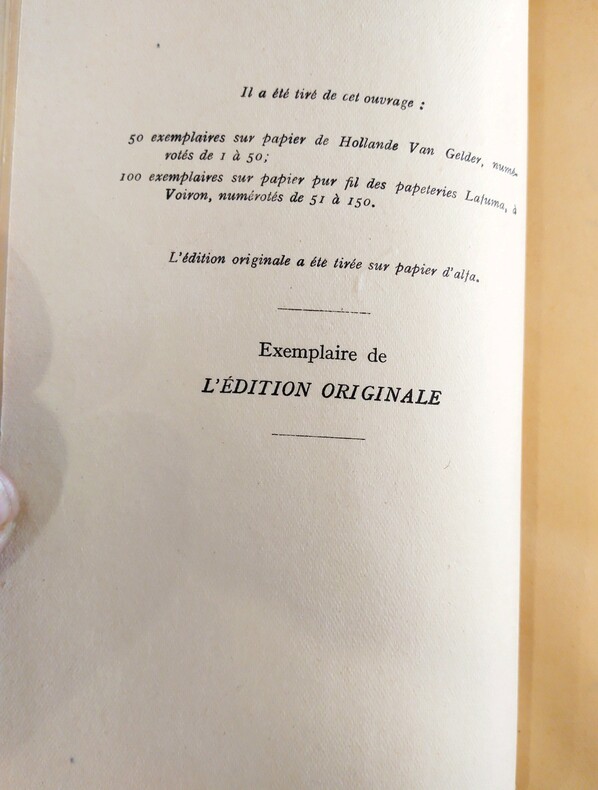 Il a été tiré de cet ouvrage :

50 exemplaires sur papier de Hollande Van Gelder, numérotés de 1 à 50;

100 exemplaires sur papier pur fil des papeteries Lafuma, à Voiron, numérotés de 51 à 150.

L'édition originale a été tirée sur papier d'alfa.

Exemplaire de
L'ÉDITION ORIGINALE